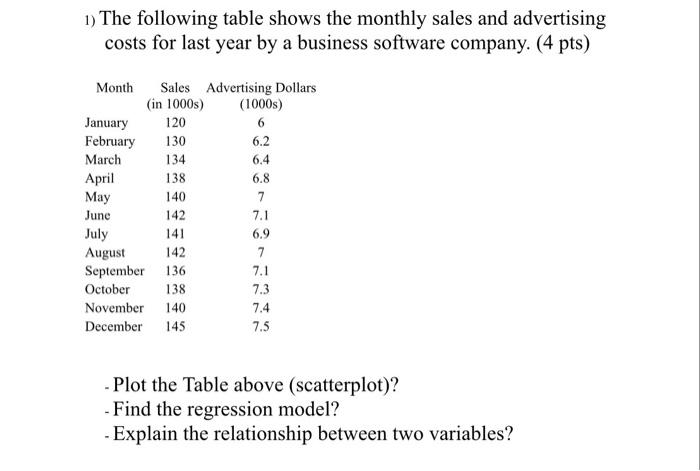 1) The following table shows the monthly sales and advertising costs for last year by a business software company. (4 pts)

| Month | Sales (in 1000s) | Advertising Dollars (1000s) |
|---|---|---|
| January | 120 | 6 |
| February | 130 | 6.2 |
| March | 134 | 6.4 |
| April | 138 | 6.8 |
| May | 140 | 7 |
| June | 142 | 7.1 |
| July | 141 | 6.9 |
| August | 142 | 7 |
| September | 136 | 7.1 |
| October | 138 | 7.3 |
| November | 140 | 7.4 |
| December | 145 | 7.5 |

- Plot the Table above (scatterplot)?
- Find the regression model?
- Explain the relationship between two variables?